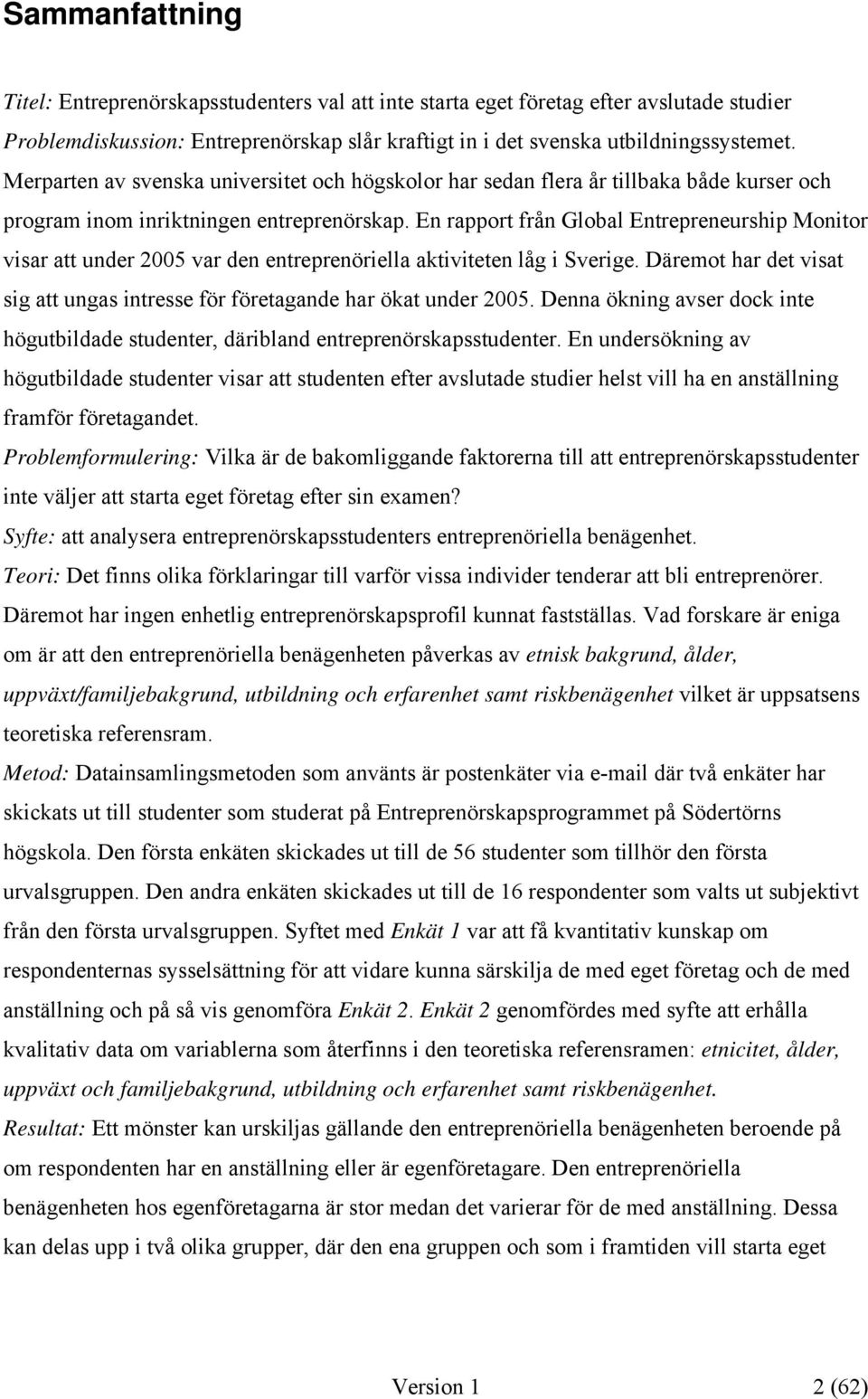 Sammanfattning

Titel: Entreprenörskapsstudenters val att inte starta eget företag efter avslutade studier
Problemdiskussion: Entreprenörskap slår kraftigt in i det svenska utbildningssystemet. Merparten av svenska universitet och högskolor har sedan flera år tillbaka både kurser och program inom inriktningen entreprenörskap. En rapport från Global Entrepreneurship Monitor visar att under 2005 var den entreprenöriella aktiviteten låg i Sverige. Däremot har det visat sig att ungas intresse för företagande har ökat under 2005. Denna ökning avser dock inte högutbildade studenter, däribland entreprenörskapsstudenter. En undersökning av högutbildade studenter visar att studenten efter avslutade studier helst vill ha en anställning framför företagandet.
Problemformulering: Vilka är de bakomliggande faktorerna till att entreprenörskapsstudenter inte väljer att starta eget företag efter sin examen?
Syfte: att analysera entreprenörskapsstudenters entreprenöriella benägenhet.
Teori: Det finns olika förklaringar till varför vissa individer tenderar att bli entreprenörer. Däremot har ingen enhetlig entreprenörskapsprofil kunnat fastställas. Vad forskare är eniga om är att den entreprenöriella benägenheten påverkas av etnisk bakgrund, ålder, uppväxt/familjebakgrund, utbildning och erfarenhet samt riskbenägenhet vilket är uppsatsens teoretiska referensram.
Metod: Datainsamlingsmetoden som använts är postenkäter via e-mail där två enkäter har skickats ut till studenter som studerat på Entreprenörskapsprogrammet på Södertörns högskola. Den första enkäten skickades ut till de 56 studenter som tillhör den första urvalsgruppen. Den andra enkäten skickades ut till de 16 respondenter som valts ut subjektivt från den första urvalsgruppen. Syftet med Enkät 1 var att få kvantitativ kunskap om respondenternas sysselsättning för att vidare kunna särskilja de med eget företag och de med anställning och på så vis genomföra Enkät 2. Enkät 2 genomfördes med syfte att erhålla kvalitativ data om variablerna som återfinns i den teoretiska referensramen: etnicitet, ålder, uppväxt och familjebakgrund, utbildning och erfarenhet samt riskbenägenhet.
Resultat: Ett mönster kan urskiljas gällande den entreprenöriella benägenheten beroende på om respondenten har en anställning eller är egenföretagare. Den entreprenöriella benägenheten hos egenföretagarna är stor medan det varierar för de med anställning. Dessa kan delas upp i två olika grupper, där den ena gruppen och som i framtiden vill starta eget

Version 1 2 (62)